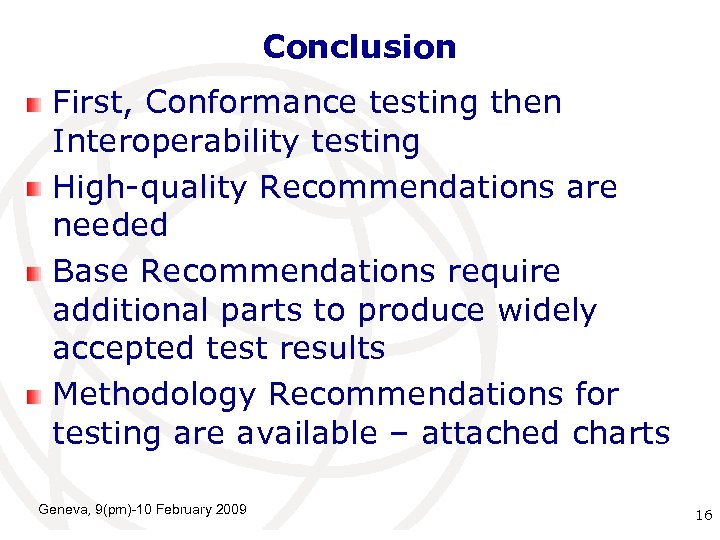 Conclusion

First, Conformance testing then Interoperability testing

High-quality Recommendations are needed

Base Recommendations require additional parts to produce widely accepted test results

Methodology Recommendations for testing are available – attached charts

Geneva, 9(pm)-10 February 2009

16